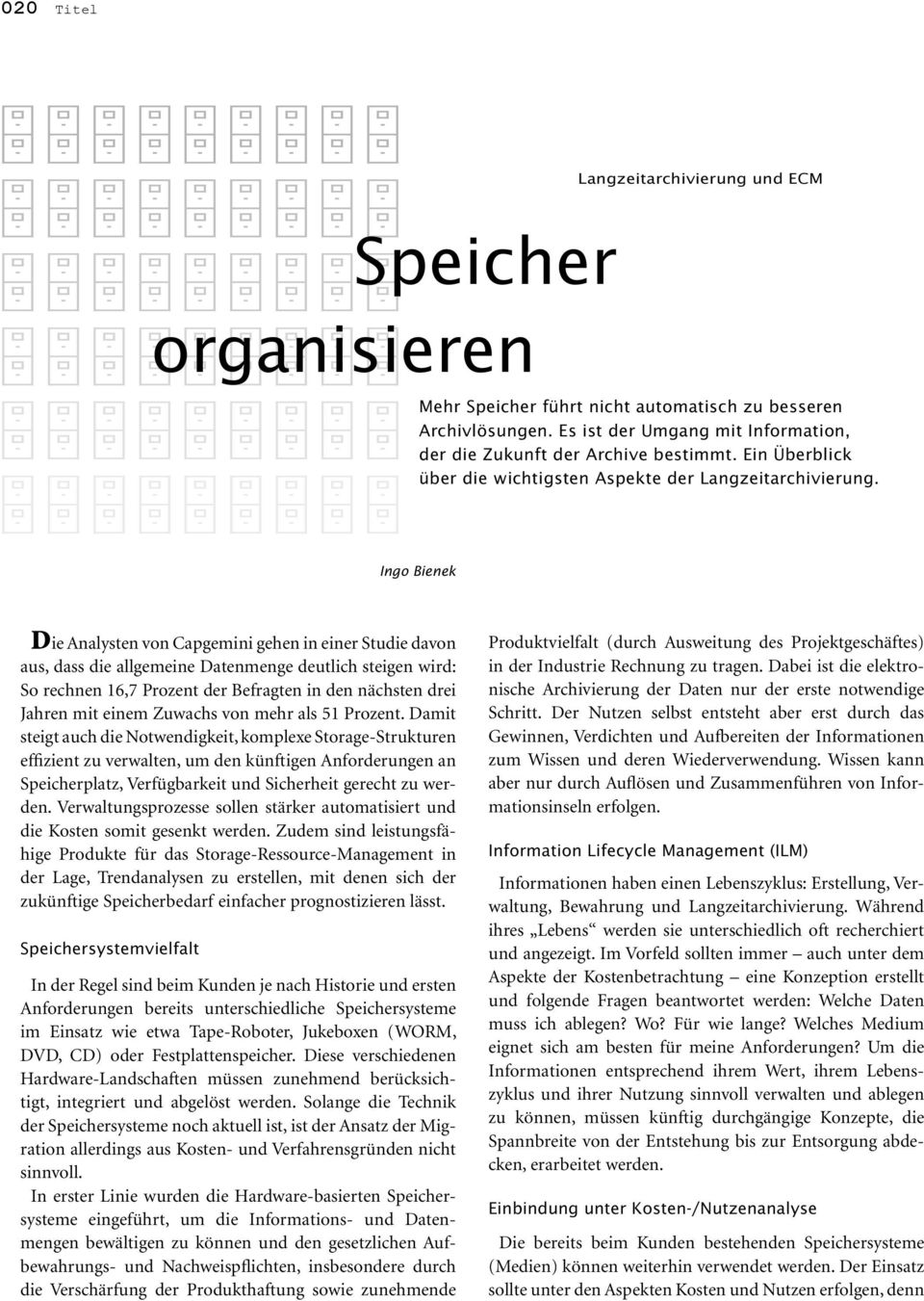 020 Titel

Langzeitarchivierung und ECM

Speicher organisieren

Mehr Speicher führt nicht automatisch zu besseren Archivlösungen. Es ist der Umgang mit Information, der die Zukunft der Archive bestimmt. Ein Überblick über die wichtigsten Aspekte der Langzeitarchivierung.

Ingo Bienek

Die Analysten von Capgemini gehen in einer Studie davon aus, dass die allgemeine Datenmenge deutlich steigen wird: So rechnen 16,7 Prozent der Befragten in den nächsten drei Jahren mit einem Zuwachs von mehr als 51 Prozent. Damit steigt auch die Notwendigkeit, komplexe Storage-Strukturen effizient zu verwalten, um den künftigen Anforderungen an Speicherplatz, Verfügbarkeit und Sicherheit gerecht zu werden. Verwaltungsprozesse sollen stärker automatisiert und die Kosten somit gesenkt werden. Zudem sind leistungsfähige Produkte für das Storage-Ressource-Management in der Lage, Trendanalysen zu erstellen, mit denen sich der zukünftige Speicherbedarf einfacher prognostizieren lässt.

Speichersystemvielfalt

In der Regel sind beim Kunden je nach Historie und ersten Anforderungen bereits unterschiedliche Speichersysteme im Einsatz wie etwa Tape-Roboter, Jukeboxen (WORM, DVD, CD) oder Festplattenspeicher. Diese verschiedenen Hardware-Landschaften müssen zunehmend berücksichtigt, integriert und abgelöst werden. Solange die Technik der Speichersysteme noch aktuell ist, ist der Ansatz der Migration allerdings aus Kosten- und Verfahrensgründen nicht sinnvoll.

In erster Linie wurden die Hardware-basierten Speichersysteme eingeführt, um die Informations- und Datenmengen bewältigen zu können und den gesetzlichen Aufbewahrungs- und Nachweispflichten, insbesondere durch die Verschärfung der Produkthaftung sowie zunehmende Produktvielfalt (durch Ausweitung des Projektgeschäftes) in der Industrie Rechnung zu tragen. Dabei ist die elektronische Archivierung der Daten nur der erste notwendige Schritt. Der Nutzen selbst entsteht aber erst durch das Gewinnen, Verdichten und Aufbereiten der Informationen zum Wissen und deren Wiederverwendung. Wissen kann aber nur durch Auflösen und Zusammenführen von Informationsinseln erfolgen.

Information Lifecycle Management (ILM)

Informationen haben einen Lebenszyklus: Erstellung, Verwaltung, Bewahrung und Langzeitarchivierung. Während ihres „Lebens“ werden sie unterschiedlich oft recherchiert und angezeigt. Im Vorfeld sollten immer – auch unter dem Aspekte der Kostenbetrachtung – eine Konzeption erstellt und folgende Fragen beantwortet werden: Welche Daten muss ich ablegen? Wo? Für wie lange? Welches Medium eignet sich am besten für meine Anforderungen? Um die Informationen entsprechend ihrem Wert, ihrem Lebenszyklus und ihrer Nutzung sinnvoll verwalten und ablegen zu können, müssen künftig durchgängige Konzepte, die Spannbreite von der Entstehung bis zur Entsorgung abdecken, erarbeitet werden.

Einbindung unter Kosten-/Nutzenanalyse

Die bereits beim Kunden bestehenden Speichersysteme (Medien) können weiterhin verwendet werden. Der Einsatz sollte unter den Aspekten Kosten und Nutzen erfolgen, denn